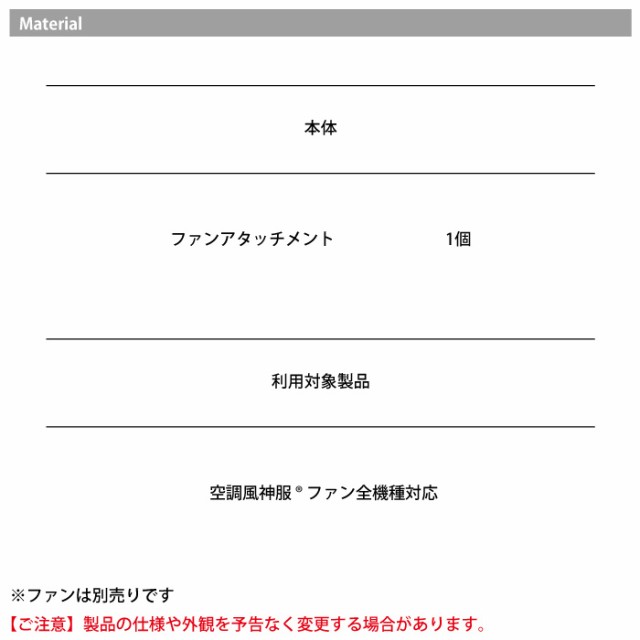 Material

本体

ファンアタッチメント 1個

利用対象製品

空調風神服® ファン全機種対応

※ファンは別売りです

【ご注意】製品の仕様や外観を予告なく変更する場合があります。